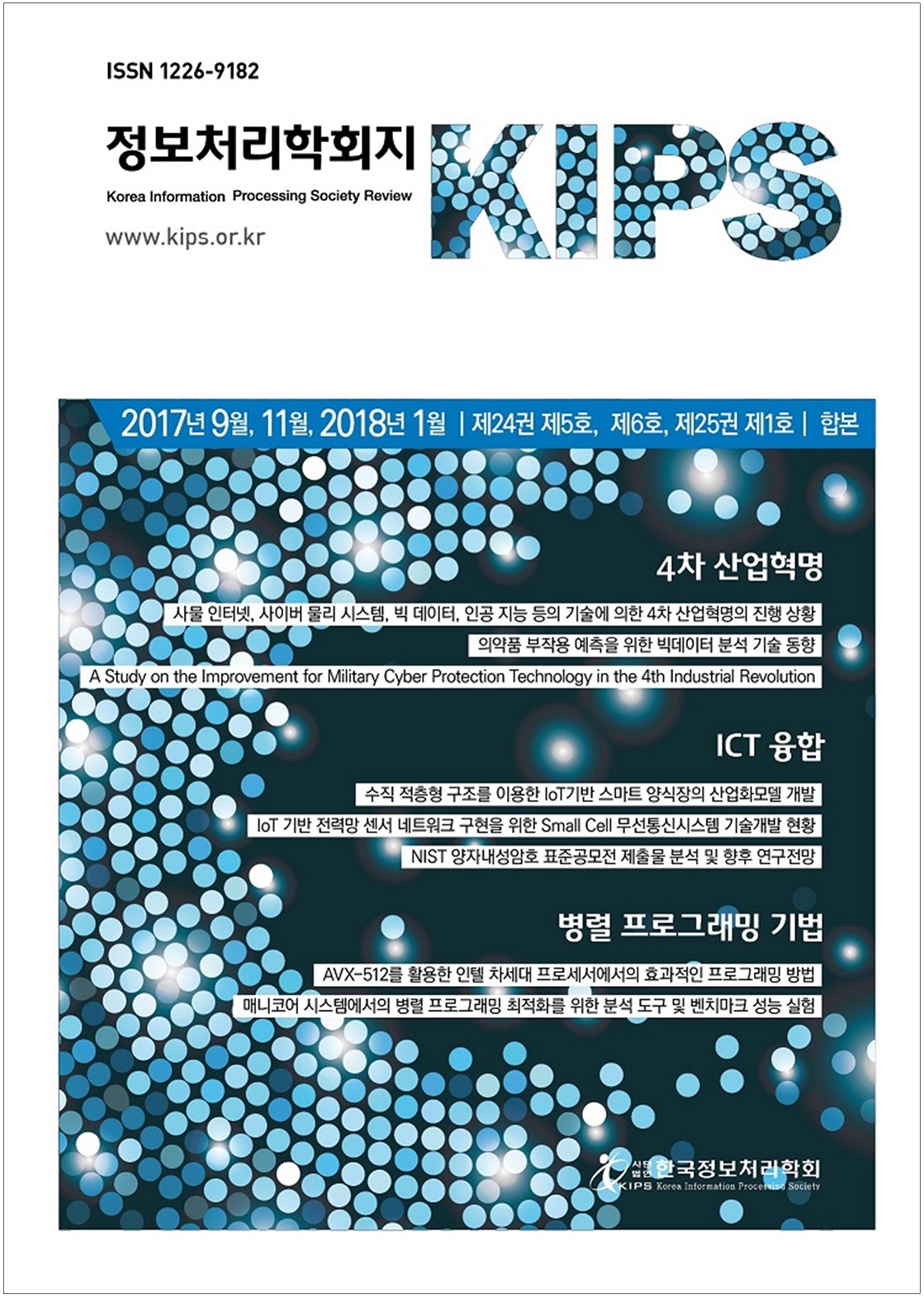 ISSN 1226-9182

정보처리학회지

Korea Information Processing Society Review

www.kips.or.kr

KIPS

2017년 9월, 11월, 2018년 1월 | 제24권 제5호, 제6호, 제25권 제1호 | 합본

4차 산업혁명

사물 인터넷, 사이버 물리 시스템, 빅 데이터, 인공 지능 등의 기술에 의한 4차 산업혁명의 진행 상황

의약품 부작용 예측을 위한 빅데이터 분석 기술 동향

A Study on the Improvement for Military Cyber Protection Technology in the 4th Industrial Revolution

ICT 융합

수직 적층형 구조를 이용한 IoT기반 스마트 양식장의 산업화모델 개발

IoT 기반 전력망 센서 네트워크 구현을 위한 Small Cell 무선통신시스템 기술개발 현황

NIST 양자내성암호 표준공모전 제출물 분석 및 향후 연구전망

병렬 프로그래밍 기법

AVX-512를 활용한 인텔 차세대 프로세서에서의 효과적인 프로그래밍 방법

매니코어 시스템에서의 병렬 프로그래밍 최적화를 위한 분석 도구 및 벤치마크 성능 실험

사단법인 한국정보처리학회

KIPS Korea Information Processing Society